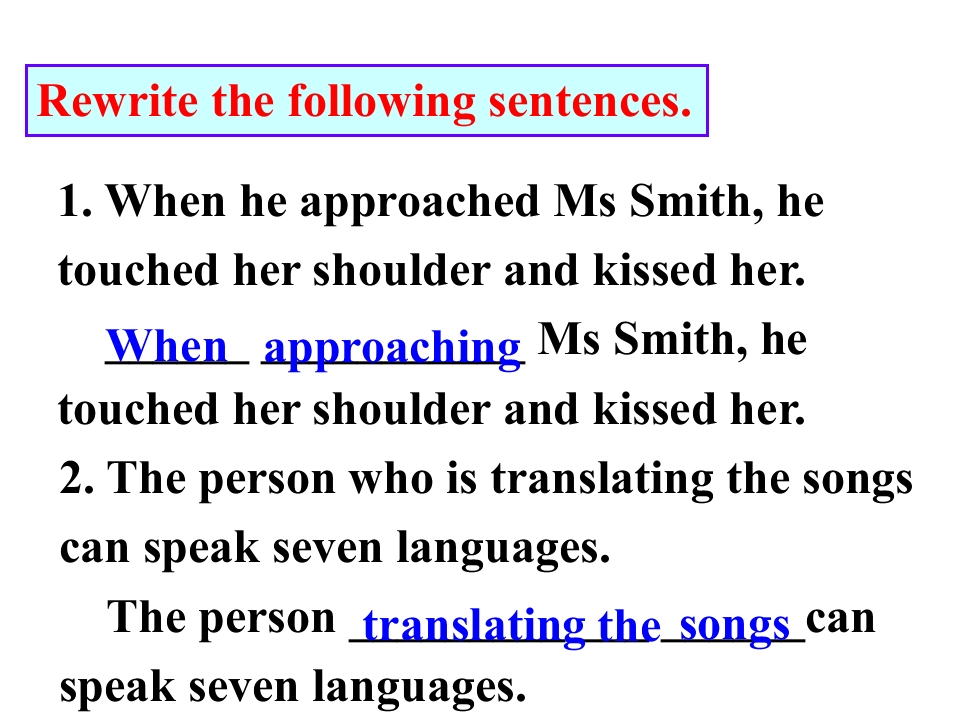 Rewrite the following sentences.

1. When he approached Ms Smith, he touched her shoulder and kissed her.

When approaching Ms Smith, he touched her shoulder and kissed her.

2. The person who is translating the songs can speak seven languages.

The person translating the songs can speak seven languages.